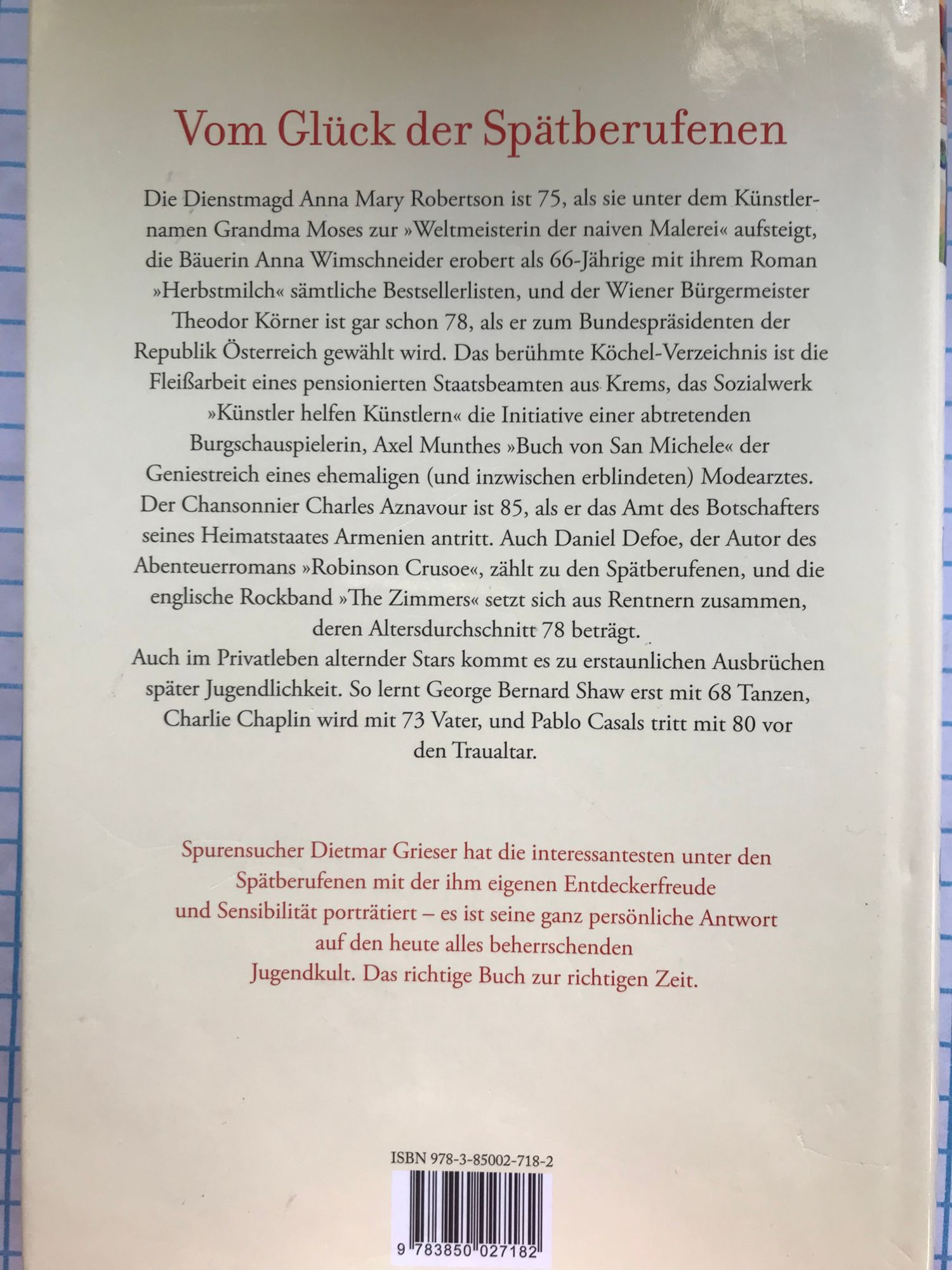 Vom Glück der Spätberufenen

Die Dienstmagd Anna Mary Robertson ist 75, als sie unter dem Künstlernamen Grandma Moses zur »Weltmeisterin der naiven Malerei« aufsteigt, die Bäuerin Anna Wimschneider erobert als 66-Jährige mit ihrem Roman »Herbstmilch« sämtliche Bestsellerlisten, und der Wiener Bürgermeister Theodor Körner ist gar schon 78, als er zum Bundespräsidenten der Republik Österreich gewählt wird. Das berühmte Köchel-Verzeichnis ist die Fleißarbeit eines pensionierten Staatsbeamten aus Krems, das Sozialwerk »Künstler helfen Künstlern« die Initiative einer abtretenden Burgschauspielerin, Axel Munthes »Buch von San Michele« der Geniestreich eines ehemaligen (und inzwischen erblindeten) Modearztes. Der Chansonnier Charles Aznavour ist 85, als er das Amt des Botschafters seines Heimatstaates Armenien antritt. Auch Daniel Defoe, der Autor des Abenteuerromans »Robinson Crusoe«, zählt zu den Spätberufenen, und die englische Rockband »The Zimmers« setzt sich aus Rentnern zusammen, deren Altersdurchschnitt 78 beträgt.
Auch im Privatleben alternder Stars kommt es zu erstaunlichen Ausbrüchen später Jugendlichkeit. So lernt George Bernard Shaw erst mit 68 Tanzen, Charlie Chaplin wird mit 73 Vater, und Pablo Casals tritt mit 80 vor den Traualtar.

Spurensucher Dietmar Grieser hat die interessantesten unter den Spätberufenen mit der ihm eigenen Entdeckerfreude und Sensibilität porträtiert – es ist seine ganz persönliche Antwort auf den heute alles beherrschenden Jugendkult. Das richtige Buch zur richtigen Zeit.

ISBN 978-3-85002-718-2

9 783850 027182